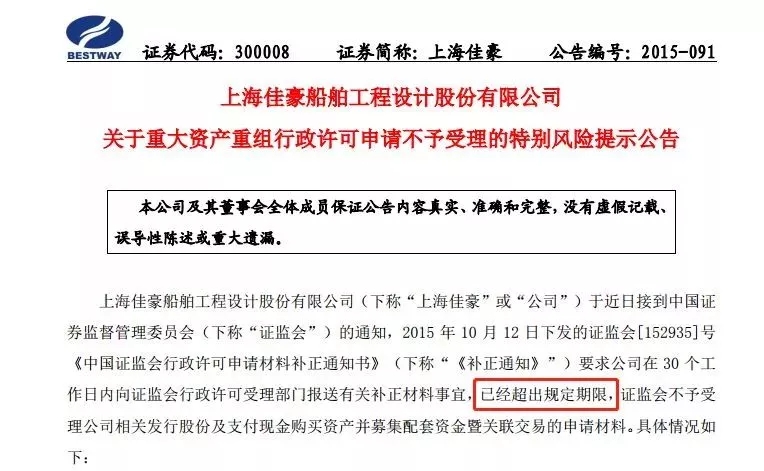 BESTWAY

证券代码：300008 证券简称：上海佳豪 公告编号：2015-091

上海佳豪船舶工程设计股份有限公司

关于重大资产重组行政许可申请不予受理的特别风险提示公告

本公司及其董事会全体成员保证公告内容真实、准确和完整，没有虚假记载、误导性陈述或重大遗漏。

上海佳豪船舶工程设计股份有限公司（下称“上海佳豪”或“公司”）于近日接到中国证券监督管理委员会（下称“证监会”）的通知，2015年10月12日下发的证监会[152935]号《中国证监会行政许可申请材料补正通知书》（下称“《补正通知》”）要求公司在30个工作日内向证监会行政许可受理部门报送有关补正材料事宜，已经超出规定期限，证监会不予受理公司相关发行股份及支付现金购买资产并募集配套资金暨关联交易的申请材料。具体情况如下：